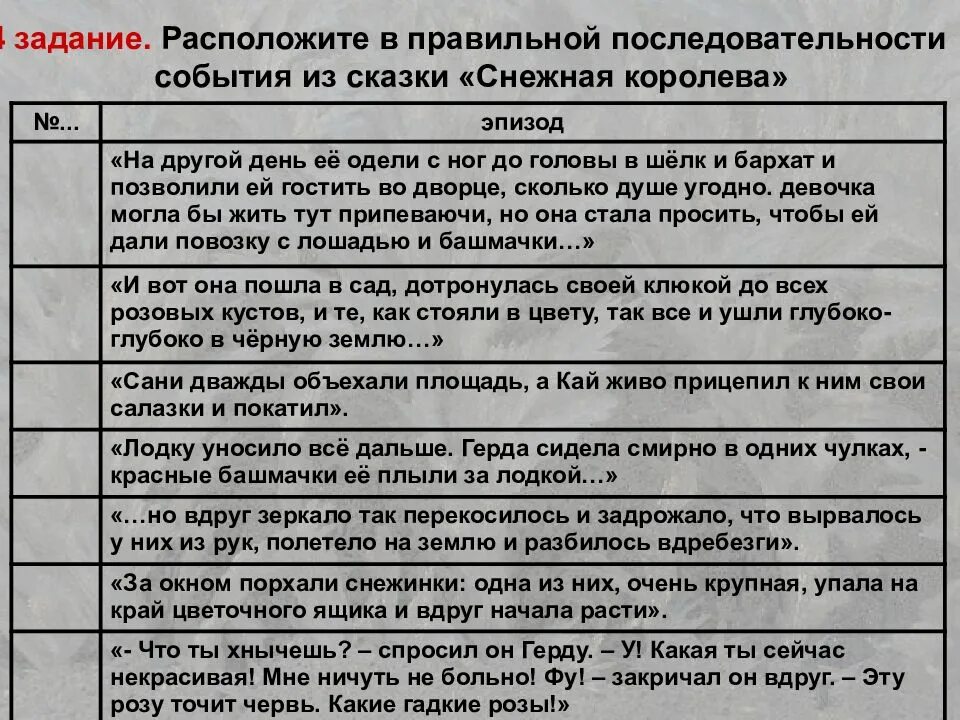 4 задание. Расположите в правильной последовательности события из сказки «Снежная королева»

| №... | эпизод |
|---|---|
| | «На другой день её одели с ног до головы в шёлк и бархат и позволили ей гостить во дворце, сколько душе угодно. девочка могла бы жить тут припеваючи, но она стала просить, чтобы ей дали повозку с лошадью и башмачки…» |
| | «И вот она пошла в сад, дотронулась своей клюкой до всех розовых кустов, и те, как стояли в цвету, так все и ушли глубоко-глубоко в чёрную землю…» |
| | «Сани дважды объехали площадь, а Кай живо прицепил к ним свои салазки и покатил». |
| | «Лодку уносило всё дальше. Герда сидела смирно в одних чулках, - красные башмачки её плыли за лодкой…» |
| | «…но вдруг зеркало так перекосилось и задрожало, что вырвалось у них из рук, полетело на землю и разбилось вдребезги». |
| | «За окном порхали снежинки: одна из них, очень крупная, упала на край цветочного ящика и вдруг начала расти». |
| | «- Что ты хнычешь? – спросил он Герду. – У! Какая ты сейчас некрасивая! Мне ничуть не больно! Фу! – закричал он вдруг. – Эту розу точит червь. Какие гадкие розы!» |